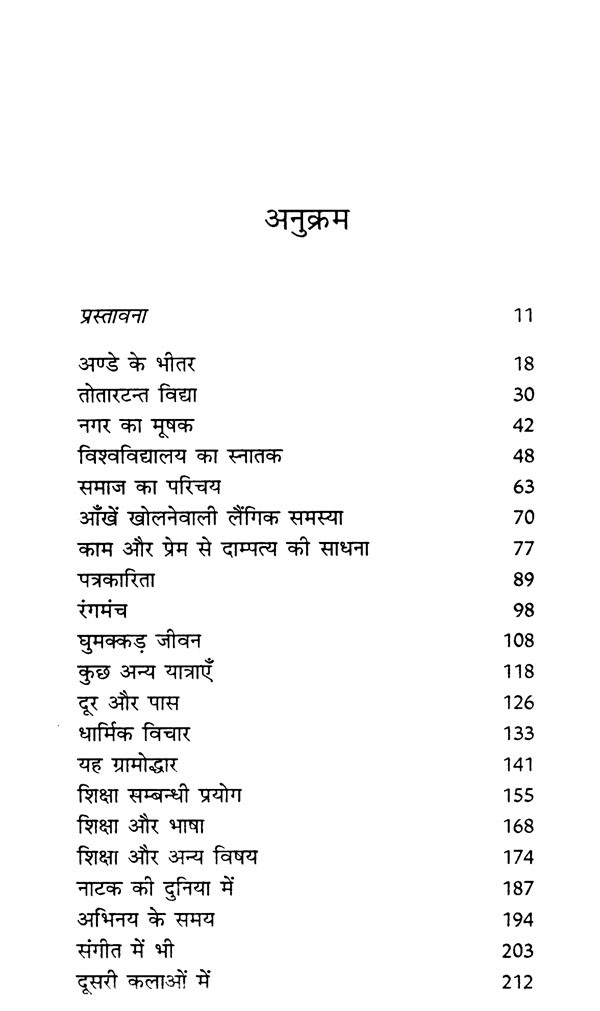 अनुक्रम

प्रस्तावना 11

अण्डे के भीतर 18
तोतारटन्त विद्या 30
नगर का मूषक 42
विश्वविद्यालय का स्नातक 48
समाज का परिचय 63
आँखें खोलनेवाली लैंगिक समस्या 70
काम और प्रेम से दाम्पत्य की साधना 77
पत्रकारिता 89
रंगमंच 98
घुमक्कड़ जीवन 108
कुछ अन्य यात्राएँ 118
दूर और पास 126
धार्मिक विचार 133
यह ग्रामोद्धार 141
शिक्षा सम्बन्धी प्रयोग 155
शिक्षा और भाषा 168
शिक्षा और अन्य विषय 174
नाटक की दुनिया में 187
अभिनय के समय 194
संगीत में भी 203
दूसरी कलाओं में 212